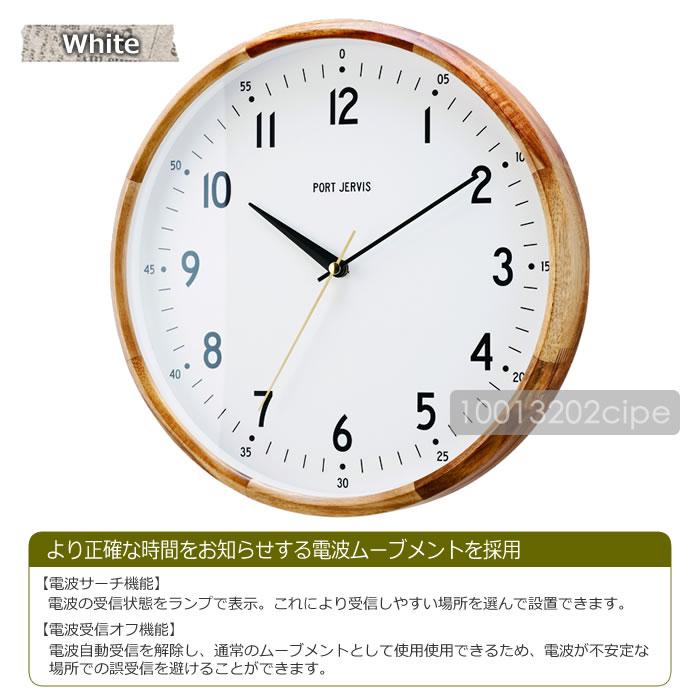 White

0
05
10
15
20
25
30
35
40
45
50
55
12
1
2
3
4
5
6
7
8
9
10
11
PORT JERVIS

10013202cipe

より正確な時間をお知らせする電波ムーブメントを採用

【電波サーチ機能】
電波の受信状態をランプで表示。これにより受信しやすい場所を選んで設置できます。

【電波受信オフ機能】
電波自動受信を解除し、通常のムーブメントとして使用使用できるため、電波が不安定な場所での誤受信を避けることができます。